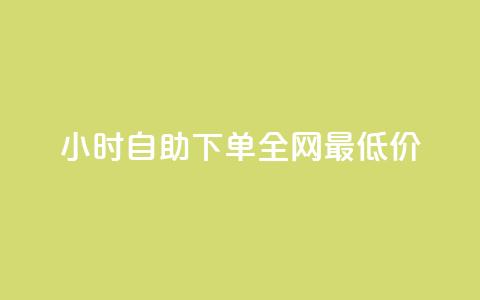 小时自助下单全网最低价